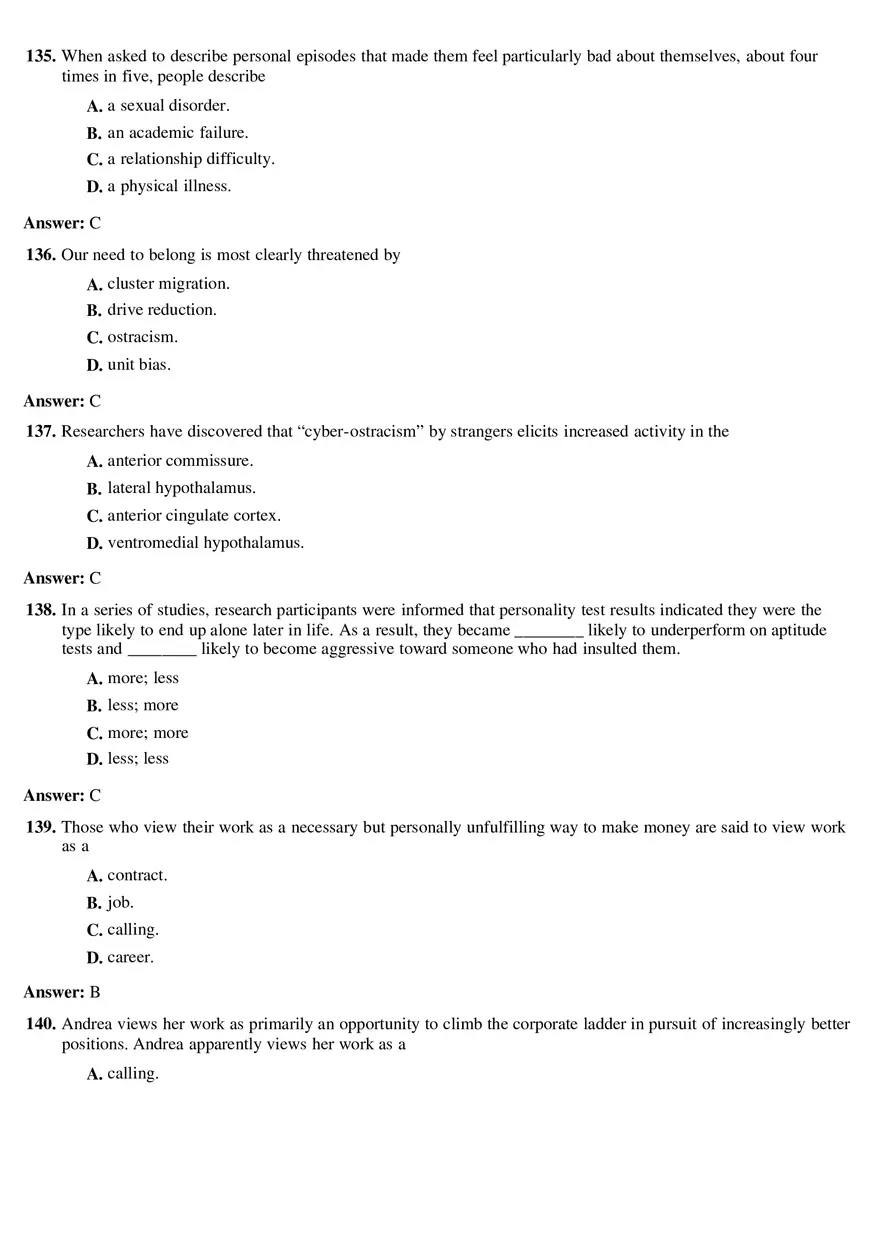 135. When asked to describe personal episodes that made them feel particularly bad about themselves, about four times in five, people describe

A. a sexual disorder.
B. an academic failure.
C. a relationship difficulty.
D. a physical illness.

Answer: C

136. Our need to belong is most clearly threatened by

A. cluster migration.
B. drive reduction.
C. ostracism.
D. unit bias.

Answer: C

137. Researchers have discovered that “cyber-ostracism” by strangers elicits increased activity in the

A. anterior commissure.
B. lateral hypothalamus.
C. anterior cingulate cortex.
D. ventromedial hypothalamus.

Answer: C

138. In a series of studies, research participants were informed that personality test results indicated they were the type likely to end up alone later in life. As a result, they became ________ likely to underperform on aptitude tests and ________ likely to become aggressive toward someone who had insulted them.

A. more; less
B. less; more
C. more; more
D. less; less

Answer: C

139. Those who view their work as a necessary but personally unfulfilling way to make money are said to view work as a

A. contract.
B. job.
C. calling.
D. career.

Answer: B

140. Andrea views her work as primarily an opportunity to climb the corporate ladder in pursuit of increasingly better positions. Andrea apparently views her work as a

A. calling.